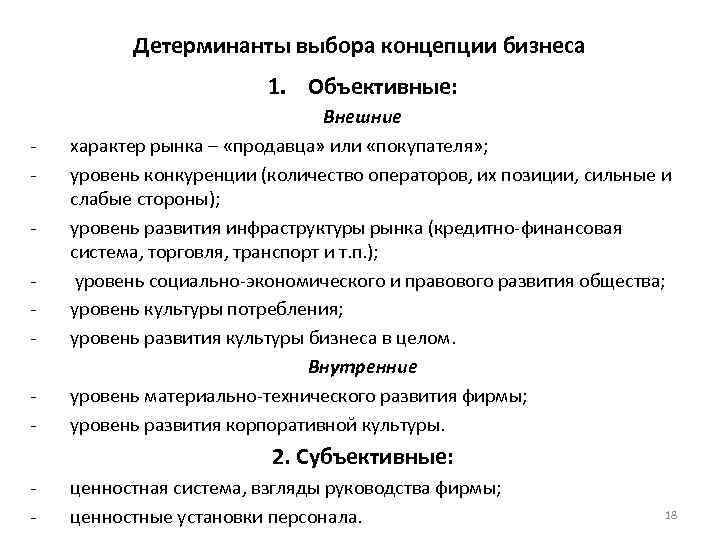 Детерминанты выбора концепции бизнеса

1. Объективные:

Внешние

- характер рынка – «продавца» или «покупателя»;
- уровень конкуренции (количество операторов, их позиции, сильные и слабые стороны);
- уровень развития инфраструктуры рынка (кредитно-финансовая система, торговля, транспорт и т.п.);
- уровень социально-экономического и правового развития общества;
- уровень культуры потребления;
- уровень развития культуры бизнеса в целом.

Внутренние

- уровень материально-технического развития фирмы;
- уровень развития корпоративной культуры.

2. Субъективные:

- ценностная система, взгляды руководства фирмы;
- ценностные установки персонала.

18